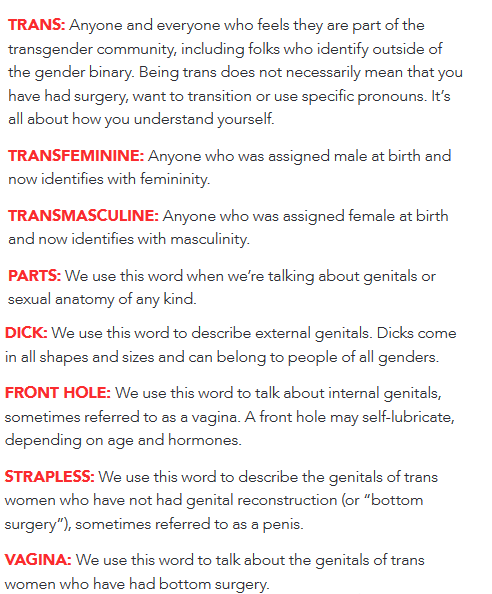 TRANS: Anyone and everyone who feels they are part of the transgender community, including folks who identify outside of the gender binary. Being trans does not necessarily mean that you have had surgery, want to transition or use specific pronouns. It's all about how you understand yourself.

TRANSFEMININE: Anyone who was assigned male at birth and now identifies with femininity.

TRANSMASCULINE: Anyone who was assigned female at birth and now identifies with masculinity.

PARTS: We use this word when we're talking about genitals or sexual anatomy of any kind.

DICK: We use this word to describe external genitals. Dicks come in all shapes and sizes and can belong to people of all genders.

FRONT HOLE: We use this word to talk about internal genitals, sometimes referred to as a vagina. A front hole may self-lubricate, depending on age and hormones.

STRAPLESS: We use this word to describe the genitals of trans women who have not had genital reconstruction (or "bottom surgery"), sometimes referred to as a penis.

VAGINA: We use this word to talk about the genitals of trans women who have had bottom surgery.